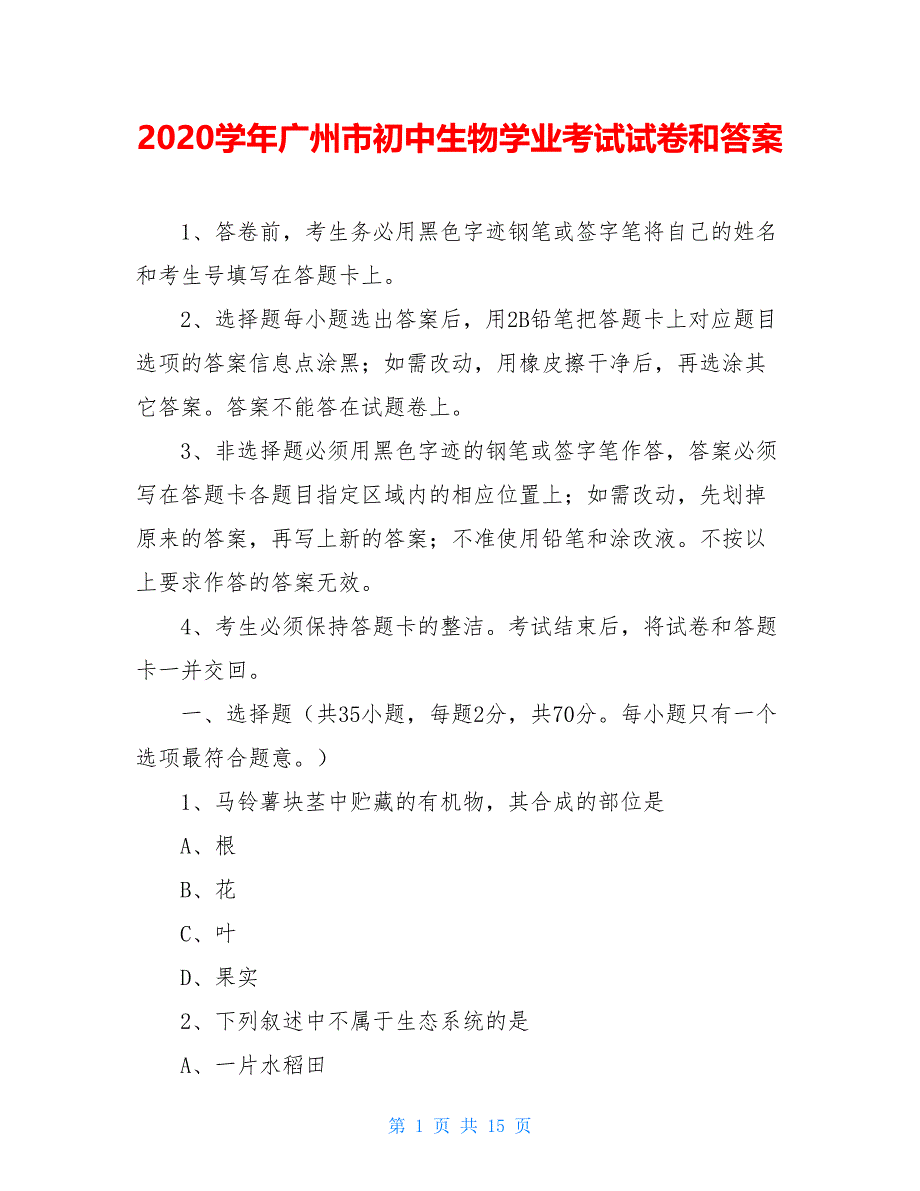 2020学年广州市初中生物学业考试试卷和答案

1、答卷前，考生务必用黑色字迹钢笔或签字笔将自己的姓名和考生号填写在答题卡上。

2、选择题每小题选出答案后，用2B铅笔把答题卡上对应题目选项的答案信息点涂黑；如需改动，用橡皮擦干净后，再选涂其它答案。答案不能答在试题卷上。

3、非选择题必须用黑色字迹的钢笔或签字笔作答，答案必须写在答题卡各题目指定区域内的相应位置上；如需改动，先划掉原来的答案，再写上新的答案；不准使用铅笔和涂改液。不按以上要求作答的答案无效。

4、考生必须保持答题卡的整洁。考试结束后，将试卷和答题卡一并交回。

一、选择题（共35小题，每题2分，共70分。每小题只有一个选项最符合题意。）

1、马铃薯块茎中贮藏的有机物，其合成的部位是

A、根

B、花

C、叶

D、果实

2、下列叙述中不属于生态系统的是

A、一片水稻田

第 1 页 共 15 页